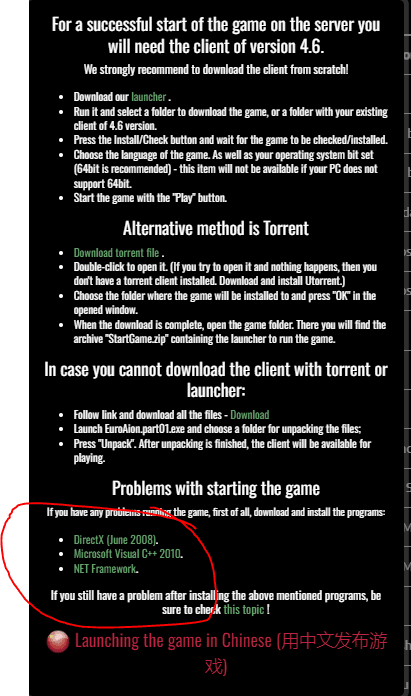 For a successful start of the game on the server you will need the client of version 4.6.

We strongly recommend to download the client from scratch!

- Download our launcher .
- Run it and select a folder to download the game, or a folder with your existing client of 4.6 version.
- Press the Install/Check button and wait for the game to be checked/installed.
- Choose the language of the game. As well as your operating system bit set (64bit is recommended) - this item will not be available if your PC does not support 64bit.
- Start the game with the "Play" button.

Alternative method is Torrent

- Download torrent file .
- Double-click to open it. (If you try to open it and nothing happens, then you don't have a torrent client installed. Download and install Utorrent.)
- Choose the folder where the game will be installed to and press "OK" in the opened window.
- When the download is complete, open the game folder. There you will find the archive "StartGame.zip" containing the launcher to run the game.

In case you cannot download the client with torrent or launcher:

- Follow link and download all the files - Download
- Launch EuroAion.part01.exe and choose a folder for unpacking the files;
- Press "Unpack". After unpacking is finished, the client will be available for playing.

Problems with starting the game

If you have any problems running the game, first of all, download and install the programs:

- DirectX (June 2008).
- Microsoft Visual C++ 2010.
- NET Framework.

If you still have a problem after installing the above mentioned programs, be sure to check this topic !

Launching the game in Chinese (用中文发布游戏)